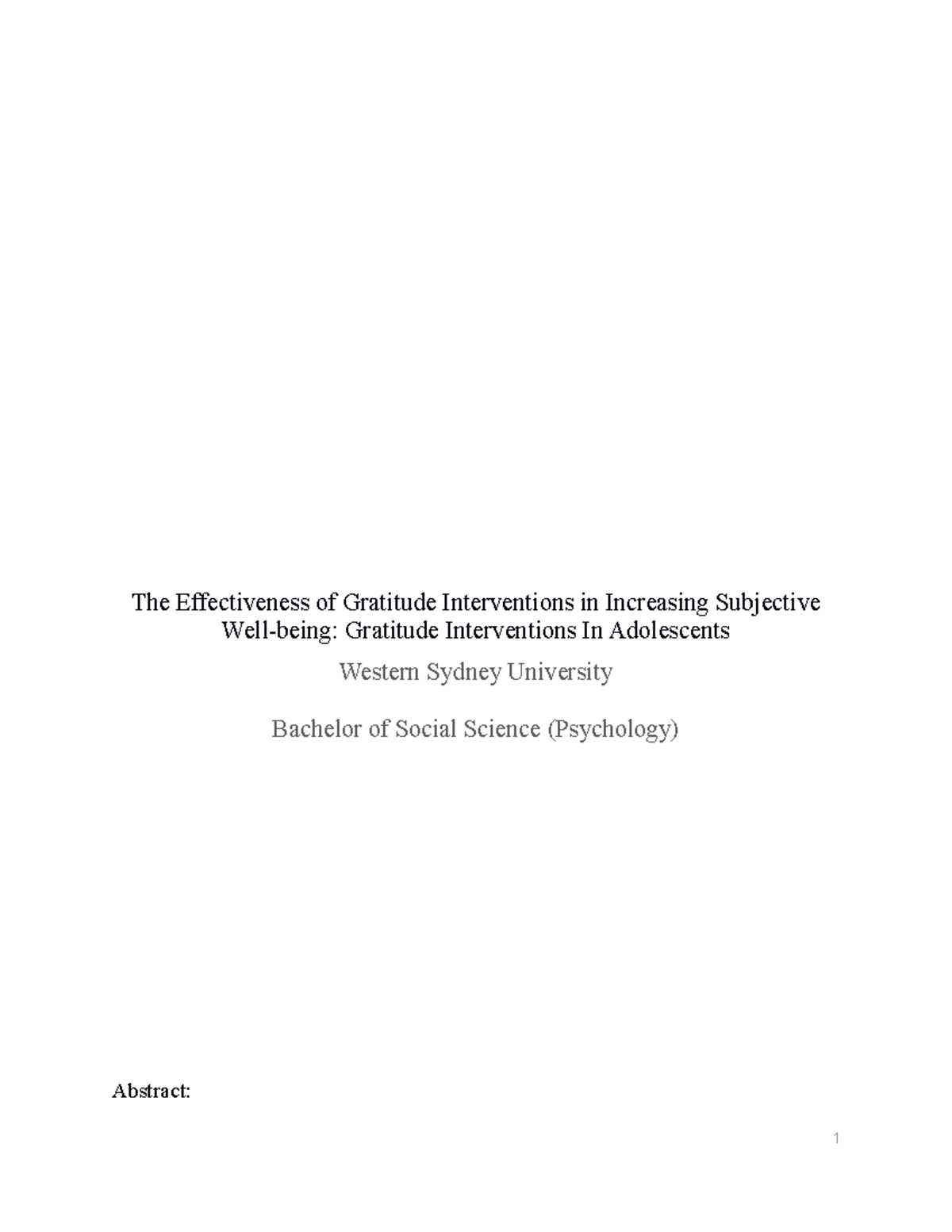 The Effectiveness of Gratitude Interventions in Increasing Subjective Well-being: Gratitude Interventions In Adolescents

Western Sydney University

Bachelor of Social Science (Psychology)

Abstract:

1